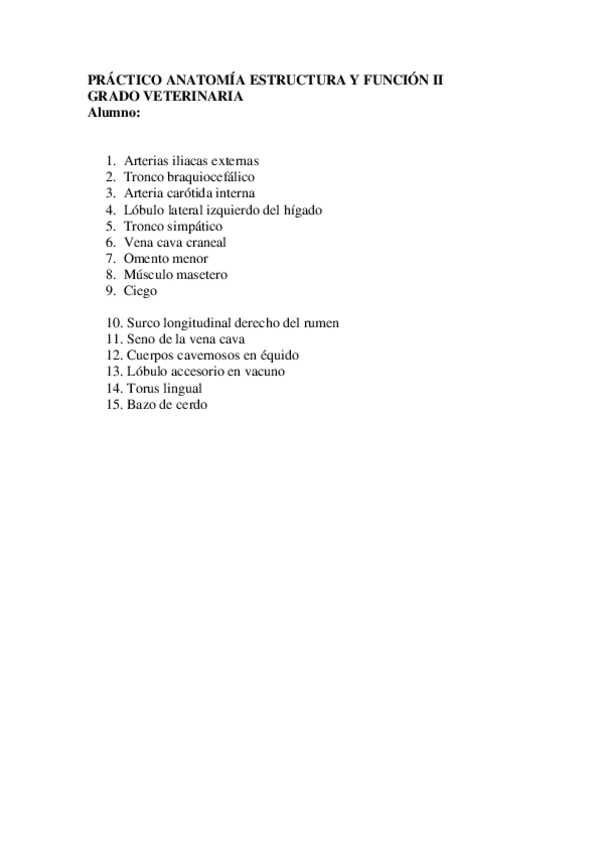 PRÁCTICO ANATOMÍA ESTRUCTURA Y FUNCIÓN II
GRADO VETERINARIA
Alumno:

1. Arterias iliacas externas
2. Tronco braquiocefálico
3. Arteria carótida interna
4. Lóbulo lateral izquierdo del hígado
5. Tronco simpático
6. Vena cava craneal
7. Omento menor
8. Músculo masetero
9. Ciego

10. Surco longitudinal derecho del rumen
11. Seno de la vena cava
12. Cuerpos cavernosos en équido
13. Lóbulo accesorio en vacuno
14. Torus lingual
15. Bazo de cerdo